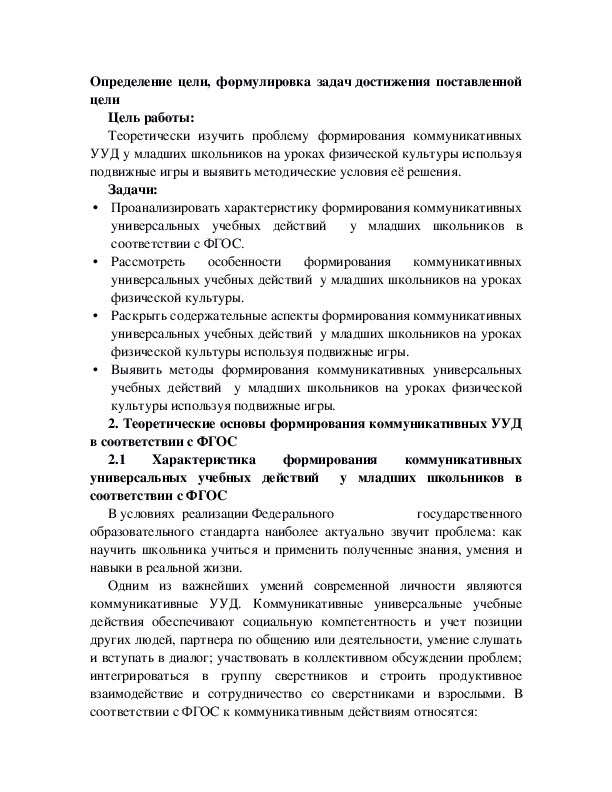 Определение цели, формулировка задач достижения поставленной цели

Цель работы:

Теоретически изучить проблему формирования коммуникативных УУД у младших школьников на уроках физической культуры используя подвижные игры и выявить методические условия её решения.

Задачи:

• Проанализировать характеристику формирования коммуникативных универсальных учебных действий у младших школьников в соответствии с ФГОС.
• Рассмотреть особенности формирования коммуникативных универсальных учебных действий у младших школьников на уроках физической культуры.
• Раскрыть содержательные аспекты формирования коммуникативных универсальных учебных действий у младших школьников на уроках физической культуры используя подвижные игры.
• Выявить методы формирования коммуникативных универсальных учебных действий у младших школьников на уроках физической культуры используя подвижные игры.

2. Теоретические основы формирования коммуникативных УУД в соответствии с ФГОС

2.1 Характеристика формирования коммуникативных универсальных учебных действий у младших школьников в соответствии с ФГОС

В условиях реализации Федерального государственного образовательного стандарта наиболее актуально звучит проблема: как научить школьника учиться и применить полученные знания, умения и навыки в реальной жизни.

Одним из важнейших умений современной личности являются коммуникативные УУД. Коммуникативные универсальные учебные действия обеспечивают социальную компетентность и учет позиции других людей, партнера по общению или деятельности, умение слушать и вступать в диалог; участвовать в коллективном обсуждении проблем; интегрироваться в группу сверстников и строить продуктивное взаимодействие и сотрудничество со сверстниками и взрослыми. В соответствии с ФГОС к коммуникативным действиям относятся: